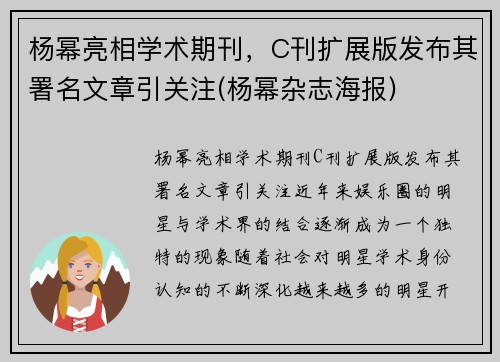 杨幂亮相学术期刊，C刊扩展版发布其署名文章引关注(杨幂杂志海报)

杨幂亮相学术期刊C刊扩展版发布其署名文章引关注近年来娱乐圈的明星与学术界的结合逐渐成为一个独特的现象随着社会对明星学术身份认知的不断深化越来越多的明星开